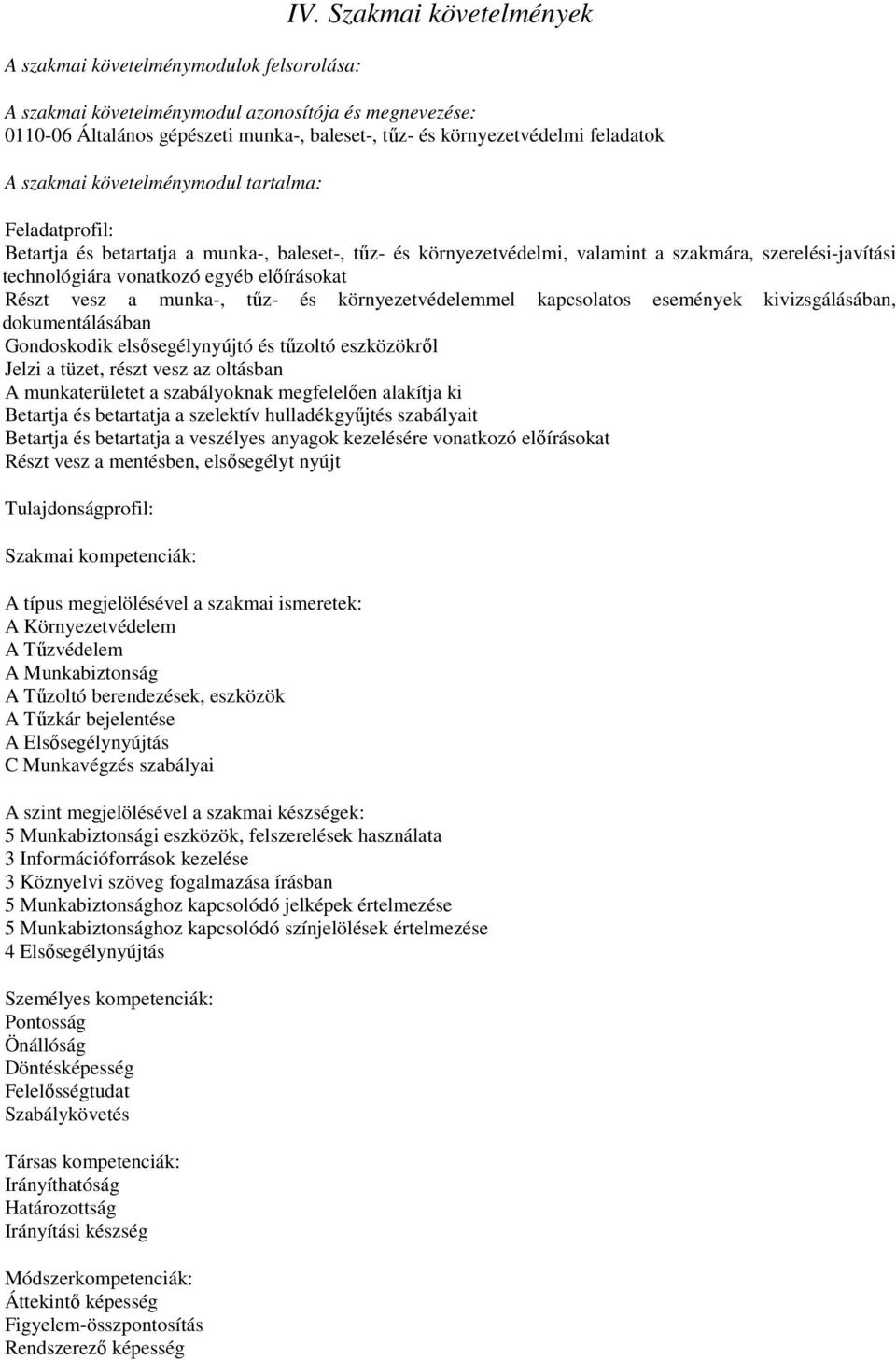 IV. Szakmai követelmények

A szakmai követelménymodulok felsorolása:

A szakmai követelménymodul azonosítója és megnevezése:
0110-06 Általános gépészeti munka-, baleset-, tűz- és környezetvédelmi feladatok

A szakmai követelménymodul tartalma:

Feladatprofil:
Betartja és betartatja a munka-, baleset-, tűz- és környezetvédelmi, valamint a szakmára, szerelési-javítási technológiára vonatkozó egyéb előírásokat
Részt vesz a munka-, tűz- és környezetvédelemmel kapcsolatos események kivizsgálásában, dokumentálásában
Gondoskodik elsősegélynyújtó és tűzoltó eszközökről
Jelzi a tüzet, részt vesz az oltásban
A munkaterületet a szabályoknak megfelelően alakítja ki
Betartja és betartatja a szelektív hulladékgyűjtés szabályait
Betartja és betartatja a veszélyes anyagok kezelésére vonatkozó előírásokat
Részt vesz a mentésben, elsősegélyt nyújt

Tulajdonságprofil:

Szakmai kompetenciák:

A típus megjelölésével a szakmai ismeretek:
A Környezetvédelem
A Tűzvédelem
A Munkabiztonság
A Tűzoltó berendezések, eszközök
A Tűzkár bejelentése
A Elsősegélynyújtás
C Munkavégzés szabályai

A szint megjelölésével a szakmai készségek:
5 Munkabiztonsági eszközök, felszerelések használata
3 Információforrások kezelése
3 Köznyelvi szöveg fogalmazása írásban
5 Munkabiztonsághoz kapcsolódó jelképek értelmezése
5 Munkabiztonsághoz kapcsolódó színjelölések értelmezése
4 Elsősegélynyújtás

Személyes kompetenciák:
Pontosság
Önállóság
Döntésképesség
Felelősségtudat
Szabálykövetés

Társas kompetenciák:
Irányíthatóság
Határozottság
Irányítási készség

Módszerkompetenciák:
Áttekintő képesség
Figyelem-összpontosítás
Rendszerező képesség